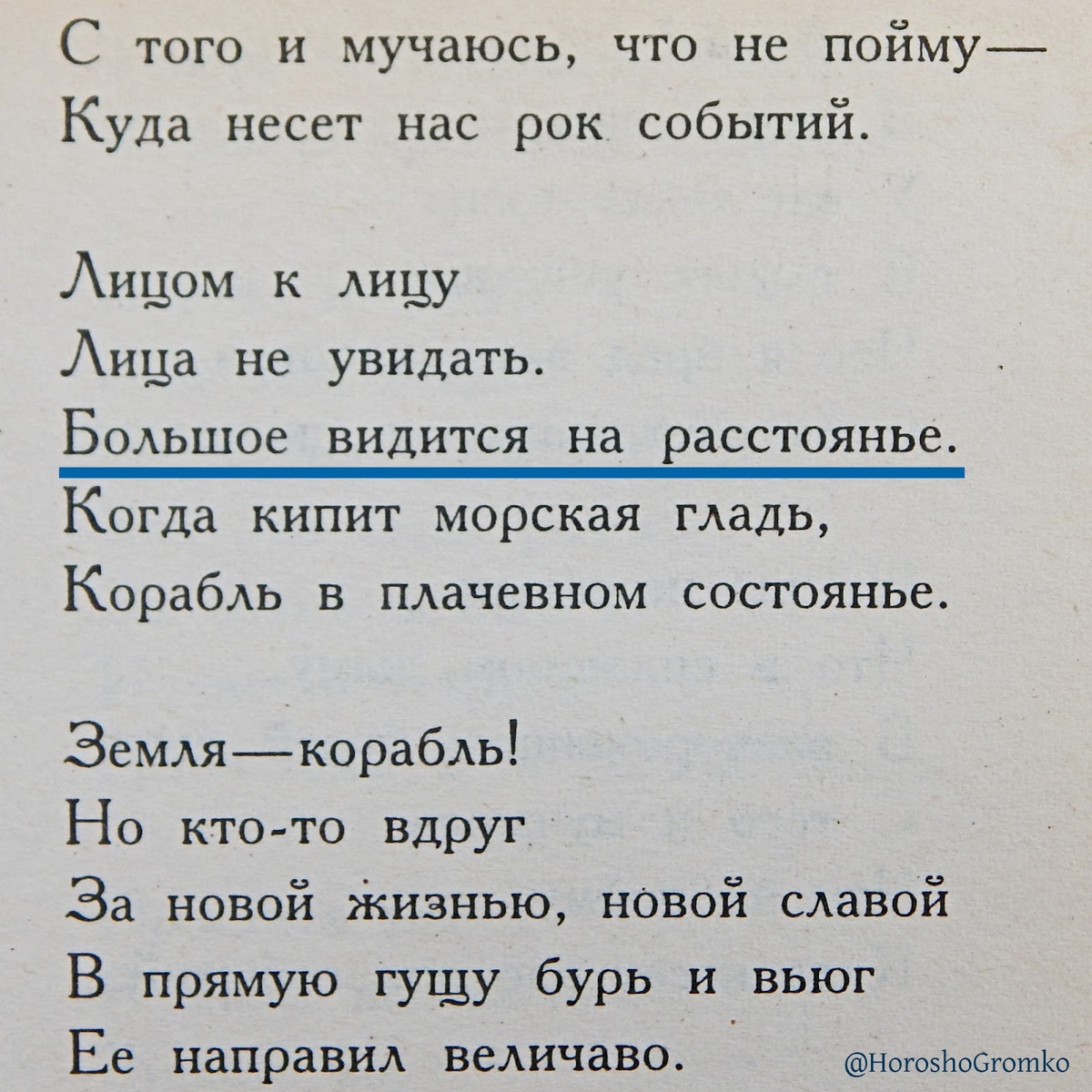 С того и мучаюсь, что не пойму—
Куда несет нас рок событий.

Лицом к лицу
Лица не увидать.
Большое видится на расстоянье.
Когда кипит морская гладь,
Корабль в плачевном состоянье.

Земля—корабль!
Но кто-то вдруг
За новой жизнью, новой славой
В прямую гущу бурь и вьюг
Ее направил величаво.

@HoroshoGromko